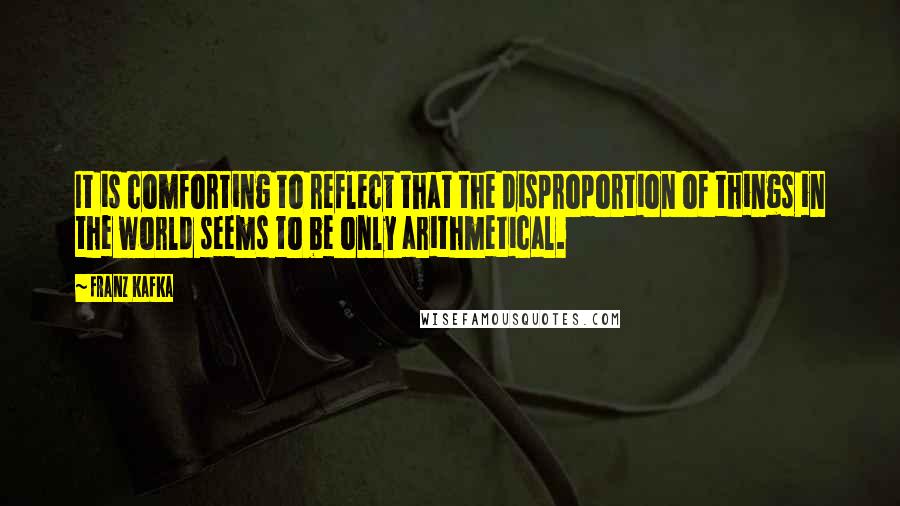 IT IS COMFORTING TO REFLECT THAT THE DISPROPORTION OF THINGS IN THE WORLD SEEMS TO BE ONLY ARITHMETICAL.

~ FRANZ KAFKA

WISEFAMOUSQUOTES.COM